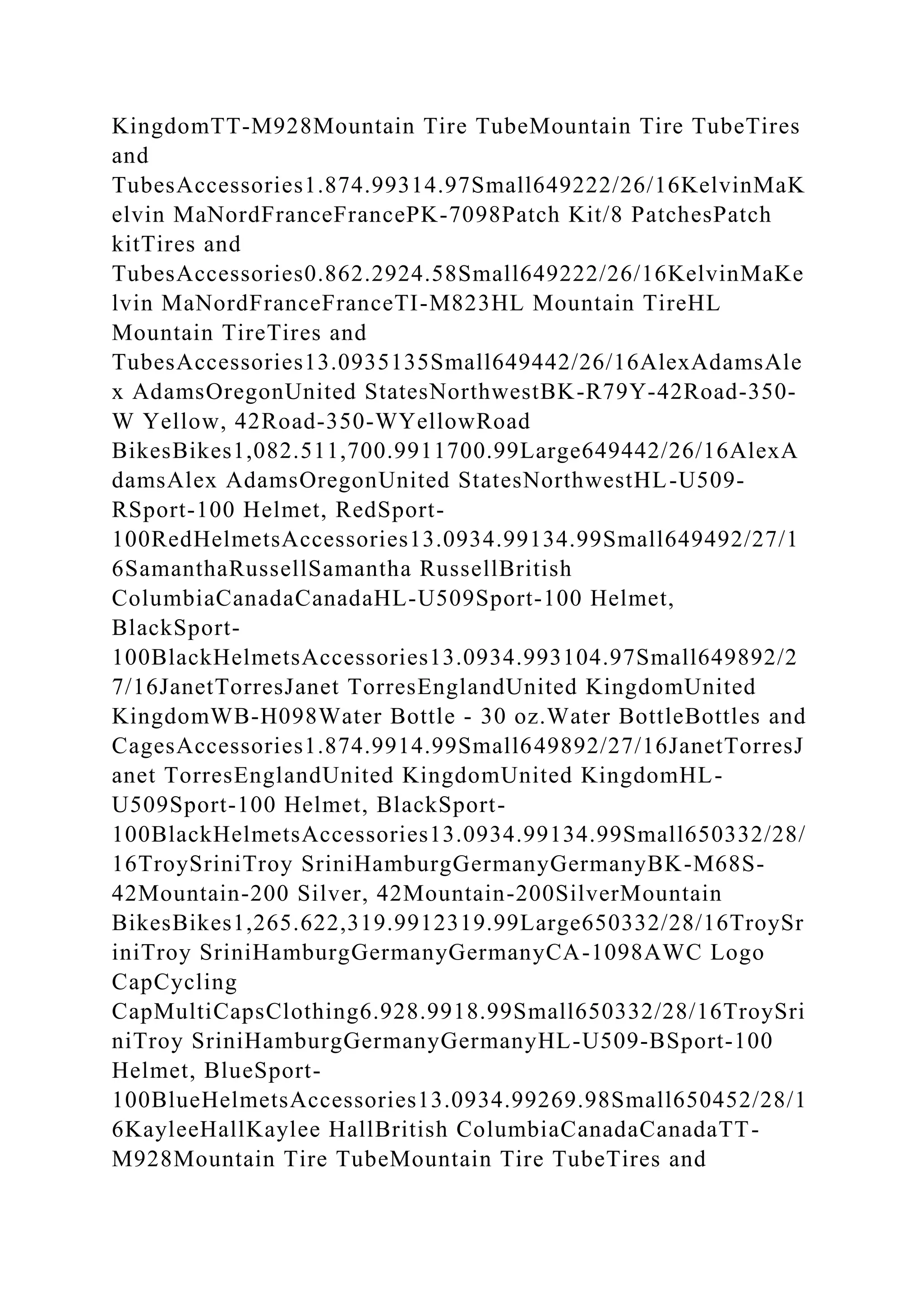 KingdomTT-M928Mountain Tire TubeMountain Tire TubeTires and TubesAccessories1.874.99314.97Small649222/26/16KelvinMaKelvin MaNordFranceFrancePK-7098Patch Kit/8 PatchesPatch kitTires and TubesAccessories0.862.2924.58Small649222/26/16KelvinMaKelvin MaNordFranceFranceTI-M823HL Mountain TireHL Mountain TireTires and TubesAccessories13.0935135Small649442/26/16AlexAdamsAlex AdamsOregonUnited StatesNorthwestBK-R79Y-42Road-350-W Yellow, 42Road-350-WYellowRoad BikesBikes1,082.511,700.9911700.99Large649442/26/16AlexAdamsAlex AdamsOregonUnited StatesNorthwestHL-U509-RSport-100 Helmet, RedSport-100RedHelmetsAccessories13.0934.99134.99Small649492/27/16SamanthaRussellSamantha RussellBritish ColumbiaCanadaCanadaHL-U509Sport-100 Helmet, BlackSport-100BlackHelmetsAccessories13.0934.993104.97Small649892/27/16JanetTorresJanet TorresEnglandUnited KingdomUnited KingdomWB-H098Water Bottle - 30 oz.Water BottleBottles and CagesAccessories1.874.9914.99Small649892/27/16JanetTorresJanet TorresEnglandUnited KingdomUnited KingdomHL-U509Sport-100 Helmet, BlackSport-100BlackHelmetsAccessories13.0934.99134.99Small650332/28/16TroySriniTroy SriniHamburgGermanyGermanyBK-M68S-42Mountain-200 Silver, 42Mountain-200SilverMountain BikesBikes1,265.622,319.9912319.99Large650332/28/16TroySriniTroy SriniHamburgGermanyGermanyCA-1098AWC Logo CapCycling CapMultiCapsClothing6.928.9918.99Small650332/28/16TroySriniTroy SriniHamburgGermanyGermanyHL-U509-BSport-100 Helmet, BlueSport-100BlueHelmetsAccessories13.0934.99269.98Small650452/28/16KayleeHallKaylee HallBritish ColumbiaCanadaCanadaTT-M928Mountain Tire TubeMountain Tire TubeTires and